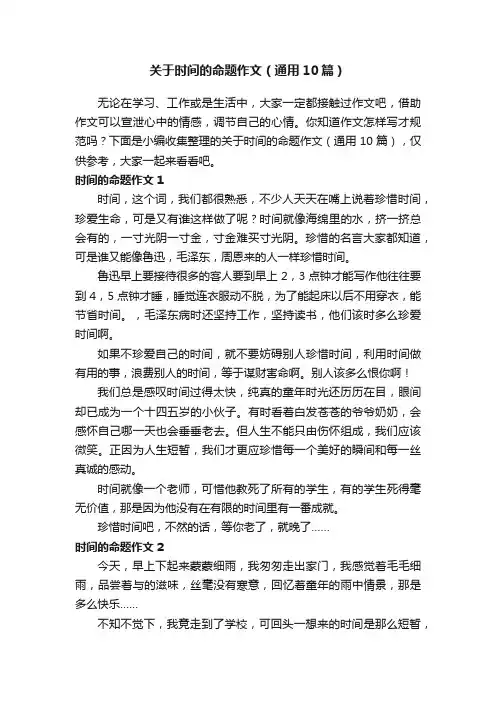 关于时间的命题作文（通用10篇）

无论在学习、工作或是生活中，大家一定都接触过作文吧，借助作文可以宣泄心中的情感，调节自己的心情。你知道作文怎样写才规范吗？下面是小编收集整理的关于时间的命题作文（通用10篇），仅供参考，大家一起来看看吧。

时间的命题作文1

时间，这个词，我们都很熟悉，不少人天天在嘴上说着珍惜时间，珍爱生命，可是又有谁这样做了呢？时间就像海绵里的水，挤一挤总会有的，一寸光阴一寸金，寸金难买寸光阴。珍惜的名言大家都知道，可是谁又能像鲁迅，毛泽东，周恩来的人一样珍惜时间。

鲁迅早上要接待很多的客人要到早上2，3点钟才能写作他往往要到4，5点钟才睡，睡觉连衣服动不脱，为了能起床以后不用穿衣，能节省时间。，毛泽东病时还坚持工作，坚持读书，他们该时多么珍爱时间啊。

如果不珍爱自己的时间，就不要妨碍别人珍惜时间，利用时间做有用的事，浪费别人的时间，等于谋财害命啊。别人该多么恨你啊！

我们总是感叹时间过得太快，纯真的童年时光还历历在目，眼间却已成为一个十四五岁的小伙子。有时看着白发苍苍的爷爷奶奶，会感怀自己哪一天也会垂垂老去。但人生不能只由伤怀组成，我们应该微笑。正因为人生短暂，我们才更应珍惜每一个美好的瞬间和每一丝真诚的感动。

时间就像一个老师，可惜他教死了所有的学生，有的学生死得毫无价值，那是因为他没有在有限的时间里有一番成就。

珍惜时间吧，不然的话，等你老了，就晚了……

时间的命题作文2

今天，早上下起来蒙蒙细雨，我匆匆走出家门，我感觉着毛毛细雨，品尝着与的滋味，丝毫没有寒意，回忆着童年的雨中情景，那是多么快乐……

不知不觉下，我竟走到了学校，可回头一想来的时间是那么短暂，